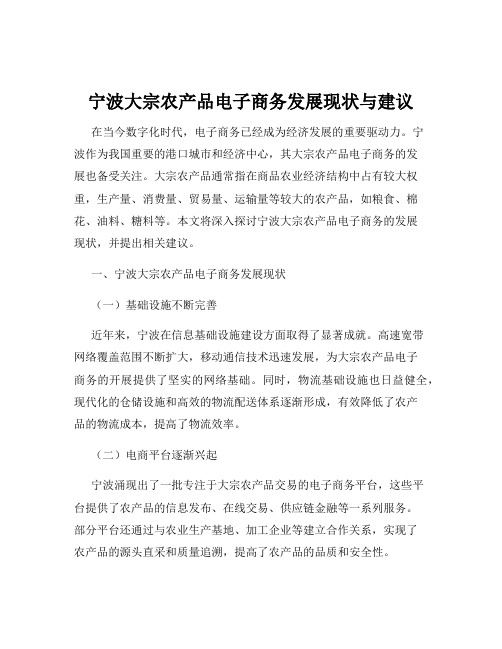 宁波大宗农产品电子商务发展现状与建议

在当今数字化时代，电子商务已经成为经济发展的重要驱动力。宁波作为我国重要的港口城市和经济中心，其大宗农产品电子商务的发展也备受关注。大宗农产品通常指在商品农业经济结构中占有较大权重，生产量、消费量、贸易量、运输量等较大的农产品，如粮食、棉花、油料、糖料等。本文将深入探讨宁波大宗农产品电子商务的发展现状，并提出相关建议。

一、宁波大宗农产品电子商务发展现状

（一）基础设施不断完善

近年来，宁波在信息基础设施建设方面取得了显著成就。高速宽带网络覆盖范围不断扩大，移动通信技术迅速发展，为大宗农产品电子商务的开展提供了坚实的网络基础。同时，物流基础设施也日益健全，现代化的仓储设施和高效的物流配送体系逐渐形成，有效降低了农产品的物流成本，提高了物流效率。

（二）电商平台逐渐兴起

宁波涌现出了一批专注于大宗农产品交易的电子商务平台，这些平台提供了农产品的信息发布、在线交易、供应链金融等一系列服务。部分平台还通过与农业生产基地、加工企业等建立合作关系，实现了农产品的源头直采和质量追溯，提高了农产品的品质和安全性。